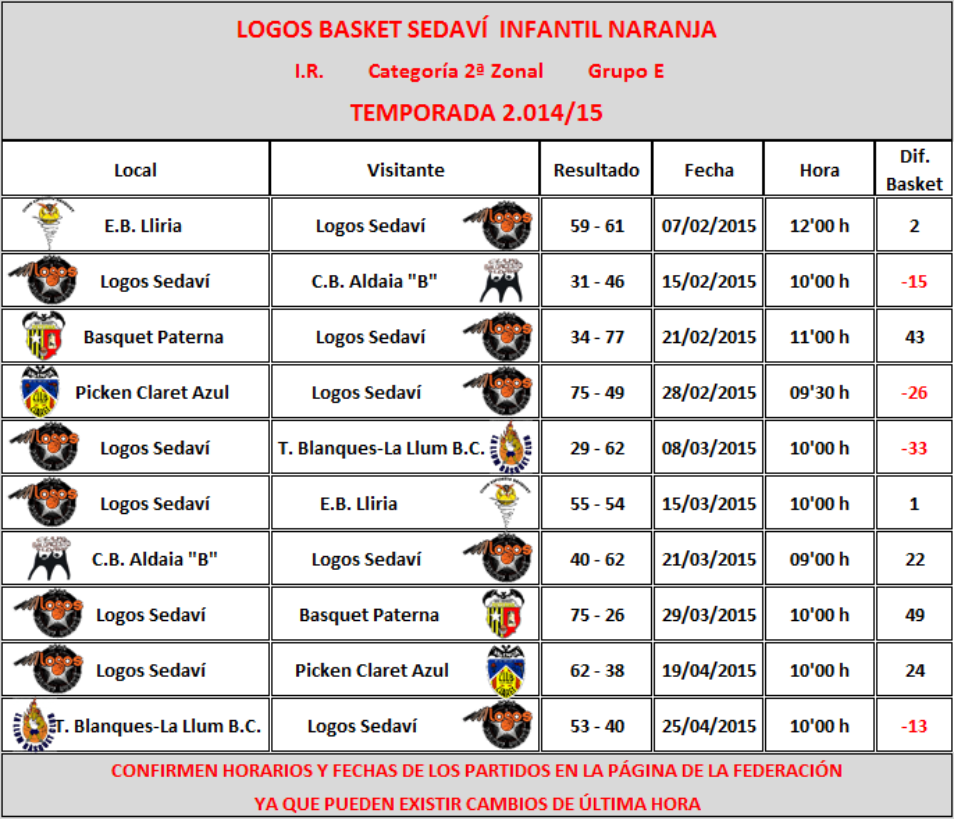 LOGOS BASKET SEDAVÍ INFANTIL NARANJA

I.R. Categoría 2ª Zonal Grupo E

TEMPORADA 2.014/15

| Local | Visitante | Resultado | Fecha | Hora | Dif. Basket |
|---|---|---|---|---|---|
| E.B. Lliria | Logos Sedaví | 59 - 61 | 07/02/2015 | 12'00 h | 2 |
| Logos Sedaví | C.B. Aldaia "B" | 31 - 46 | 15/02/2015 | 10'00 h | -15 |
| Basquet Paterna | Logos Sedaví | 34 - 77 | 21/02/2015 | 11'00 h | 43 |
| Picken Claret Azul | Logos Sedaví | 75 - 49 | 28/02/2015 | 09'30 h | -26 |
| Logos Sedaví | T. Blanques-La Llum B.C. | 29 - 62 | 08/03/2015 | 10'00 h | -33 |
| Logos Sedaví | E.B. Lliria | 55 - 54 | 15/03/2015 | 10'00 h | 1 |
| C.B. Aldaia "B" | Logos Sedaví | 40 - 62 | 21/03/2015 | 09'00 h | 22 |
| Logos Sedaví | Basquet Paterna | 75 - 26 | 29/03/2015 | 10'00 h | 49 |
| Logos Sedaví | Picken Claret Azul | 62 - 38 | 19/04/2015 | 10'00 h | 24 |
| T. Blanques-La Llum B.C. | Logos Sedaví | 53 - 40 | 25/04/2015 | 10'00 h | -13 |

CONFIRMEN HORARIOS Y FECHAS DE LOS PARTIDOS EN LA PÁGINA DE LA FEDERACIÓN
YA QUE PUEDEN EXISTIR CAMBIOS DE ÚLTIMA HORA